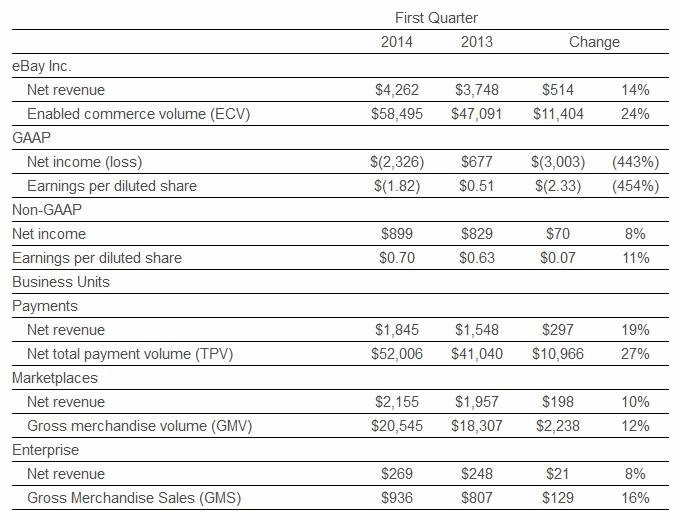 |  | First Quarter | | | |
|---|---|---|---|---|
|  | 2014 | 2013 | Change | |
| eBay Inc. | | | | |
| Net revenue | \$4,262 | \$3,748 | \$514 | 14% |
| Enabled commerce volume (ECV) | \$58,495 | \$47,091 | \$11,404 | 24% |
| GAAP | | | | |
| Net income (loss) | \$(2,326) | \$677 | \$(3,003) | (443%) |
| Earnings per diluted share | \$(1.82) | \$0.51 | \$(2.33) | (454%) |
| Non-GAAP | | | | |
| Net income | \$899 | \$829 | \$70 | 8% |
| Earnings per diluted share | \$0.70 | \$0.63 | \$0.07 | 11% |
| Business Units | | | | |
| Payments | | | | |
| Net revenue | \$1,845 | \$1,548 | \$297 | 19% |
| Net total payment volume (TPV) | \$52,006 | \$41,040 | \$10,966 | 27% |
| Marketplaces | | | | |
| Net revenue | \$2,155 | \$1,957 | \$198 | 10% |
| Gross merchandise volume (GMV) | \$20,545 | \$18,307 | \$2,238 | 12% |
| Enterprise | | | | |
| Net revenue | \$269 | \$248 | \$21 | 8% |
| Gross Merchandise Sales (GMS) | \$936 | \$807 | \$129 | 16% |